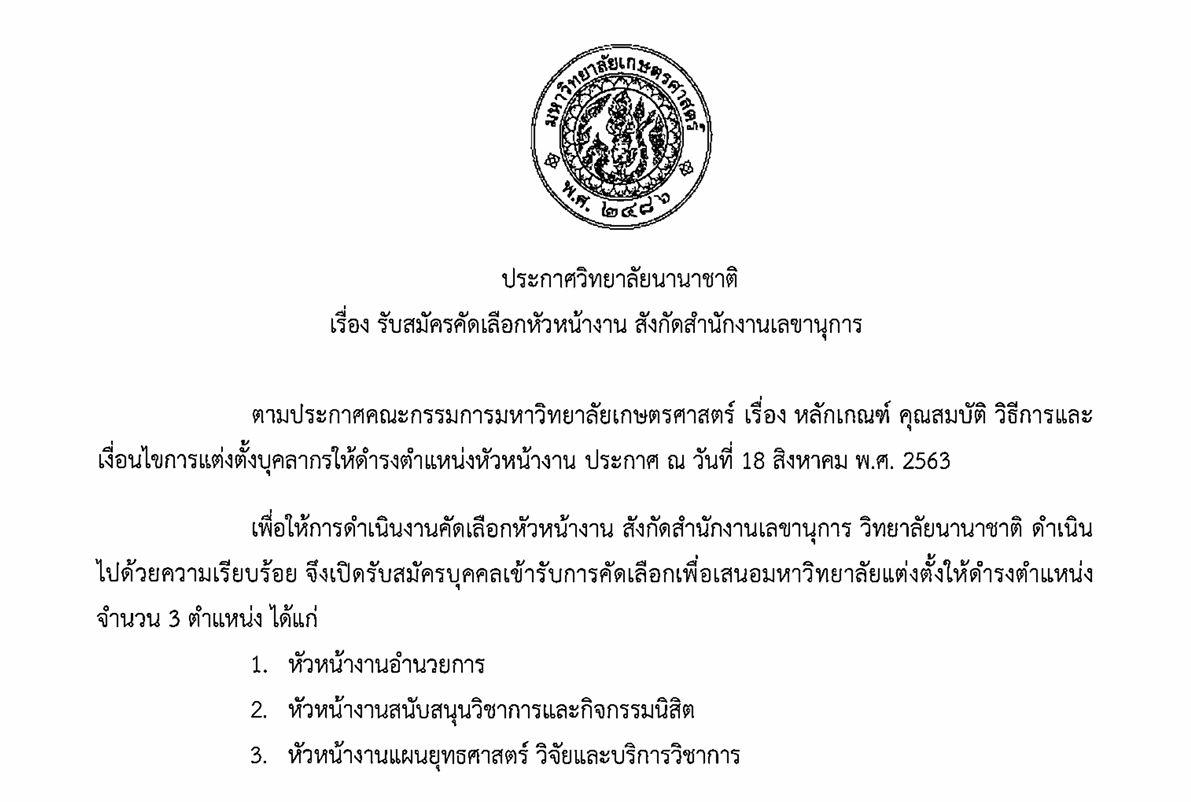 มหาวิทยาลัยเกษตรศาสตร์
พ.ศ. ๒๔๘๖

ประกาศวิทยาลัยนานาชาติ
เรื่อง รับสมัครคัดเลือกหัวหน้างาน สังกัดสำนักงานเลขานุการ

ตามประกาศคณะกรรมการมหาวิทยาลัยเกษตรศาสตร์ เรื่อง หลักเกณฑ์ คุณสมบัติ วิธีการและเงื่อนไขการแต่งตั้งบุคลากรให้ดำรงตำแหน่งหัวหน้างาน ประกาศ ณ วันที่ 18 สิงหาคม พ.ศ. 2563

เพื่อให้การดำเนินงานคัดเลือกหัวหน้างาน สังกัดสำนักงานเลขานุการ วิทยาลัยนานาชาติ ดำเนินไปด้วยความเรียบร้อย จึงเปิดรับสมัครบุคคลเข้ารับการคัดเลือกเพื่อเสนอมหาวิทยาลัยแต่งตั้งให้ดำรงตำแหน่ง จำนวน 3 ตำแหน่ง ได้แก่

1. หัวหน้างานอำนวยการ
2. หัวหน้างานสนับสนุนวิชาการและกิจกรรมนิสิต
3. หัวหน้างานแผนยุทธศาสตร์ วิจัยและบริการวิชาการ